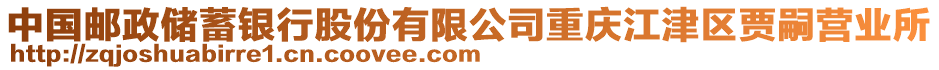 中国邮政储蓄银行股份有限公司重庆江津区贾嗣营业所
http://zqjoshuabirre1.cn.coovee.com